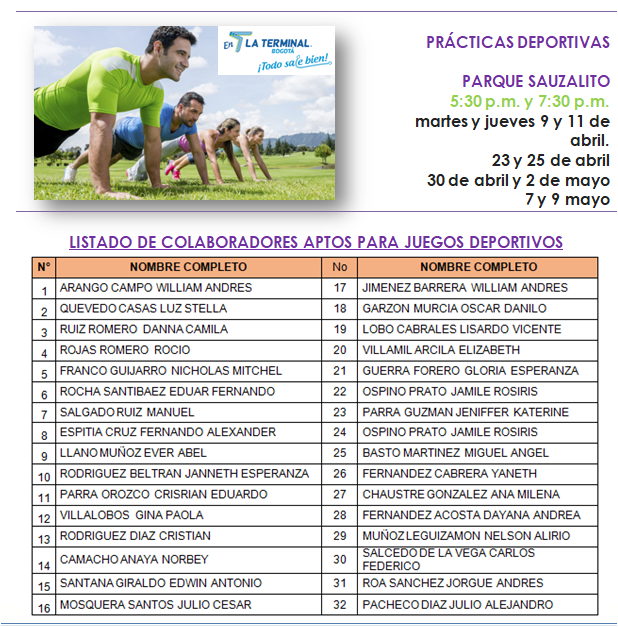 En LA TERMINAL BOGOTÁ ¡Todo sale bien!

PRÁCTICAS DEPORTIVAS

PARQUE SAUZALITO
5:30 p.m. y 7:30 p.m.
martes y jueves 9 y 11 de abril.
23 y 25 de abril
30 de abril y 2 de mayo
7 y 9 mayo

LISTADO DE COLABORADORES APTOS PARA JUEGOS DEPORTIVOS

| N° | NOMBRE COMPLETO | No | NOMBRE COMPLETO |
|---|---|---|---|
| 1 | ARANGO CAMPO WILLIAM ANDRES | 17 | JIMENEZ BARRERA WILLIAM ANDRES |
| 2 | QUEVEDO CASAS LUZ STELLA | 18 | GARZON MURCIA OSCAR DANILO |
| 3 | RUIZ ROMERO DANNA CAMILA | 19 | LOBO CABRALES LISARDO VICENTE |
| 4 | ROJAS ROMERO ROCIO | 20 | VILLAMIL ARCILA ELIZABETH |
| 5 | FRANCO GUIJARRO NICHOLAS MITCHEL | 21 | GUERRA FORERO GLORIA ESPERANZA |
| 6 | ROCHA SANTIBAEZ EDUAR FERNANDO | 22 | OSPINO PRATO JAMILE ROSIRIS |
| 7 | SALGADO RUIZ MANUEL | 23 | PARRA GUZMAN JENIFFER KATERINE |
| 8 | ESPITIA CRUZ FERNANDO ALEXANDER | 24 | OSPINO PRATO JAMILE ROSIRIS |
| 9 | LLANO MUÑOZ EVER ABEL | 25 | BASTO MARTINEZ MIGUEL ANGEL |
| 10 | RODRIGUEZ BELTRAN JANNETH ESPERANZA | 26 | FERNANDEZ CABRERA YANETH |
| 11 | PARRA OROZCO CRISRIAN EDUARDO | 27 | CHAUSTRE GONZALEZ ANA MILENA |
| 12 | VILLALOBOS GINA PAOLA | 28 | FERNANDEZ ACOSTA DAYANA ANDREA |
| 13 | RODRIGUEZ DIAZ CRISTIAN | 29 | MUÑOZ LEGUIZAMON NELSON ALIRIO |
| 14 | CAMACHO ANAYA NORBEY | 30 | SALCEDO DE LA VEGA CARLOS FEDERICO |
| 15 | SANTANA GIRALDO EDWIN ANTONIO | 31 | ROA SANCHEZ JORGUE ANDRES |
| 16 | MOSQUERA SANTOS JULIO CESAR | 32 | PACHECO DIAZ JULIO ALEJANDRO |